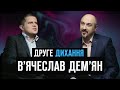 ДРУГЕ ДИХАННЯ
В'ЯЧЕСЛАВ ДЕМ'ЯН